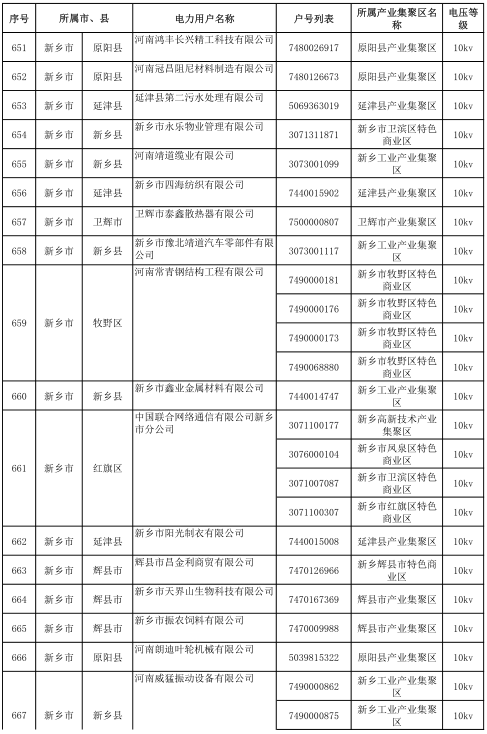 | 序号 | 所属市、县 | | 电力用户名称 | 户号列表 | 所属产业集聚区名称 | 电压等级 |
|---|---|---|---|---|---|---|
| 651 | 新乡市 | 原阳县 | 河南鸿丰长兴精工科技有限公司 | 7480026917 | 原阳县产业集聚区 | 10kv |
| 652 | 新乡市 | 原阳县 | 河南冠昌阻尼材料制造有限公司 | 7480126673 | 原阳县产业集聚区 | 10kv |
| 653 | 新乡市 | 延津县 | 延津县第二污水处理有限公司 | 5069363019 | 延津县产业集聚区 | 10kv |
| 654 | 新乡市 | 新乡县 | 新乡市永乐物业管理有限公司 | 3071311871 | 新乡市卫滨区特色商业区 | 10kv |
| 655 | 新乡市 | 新乡县 | 河南靖道缆业有限公司 | 3073001099 | 新乡工业产业集聚区 | 10kv |
| 656 | 新乡市 | 延津县 | 新乡市四海纺织有限公司 | 7440015902 | 延津县产业集聚区 | 10kv |
| 657 | 新乡市 | 卫辉市 | 卫辉市泰鑫散热器有限公司 | 7500000807 | 卫辉市产业集聚区 | 10kv |
| 658 | 新乡市 | 新乡县 | 新乡市豫北靖道汽车零部件有限公司 | 3073001117 | 新乡工业产业集聚区 | 10kv |
| 659 | 新乡市 | 牧野区 | 河南常青钢结构工程有限公司 | 7490000181 | 新乡市牧野区特色商业区 | 10kv |
| | | | | 7490000176 | 新乡市牧野区特色商业区 | 10kv |
| | | | | 7490000173 | 新乡市牧野区特色商业区 | 10kv |
| | | | | 7490068880 | 新乡市牧野区特色商业区 | 10kv |
| 660 | 新乡市 | 新乡县 | 新乡市鑫业金属材料有限公司 | 7440014747 | 新乡工业产业集聚区 | 10kv |
| 661 | 新乡市 | 红旗区 | 中国联合网络通信有限公司新乡市分公司 | 3071100177 | 新乡高新技术产业集聚区 | 10kv |
| | | | | 3076000104 | 新乡市凤泉区特色商业区 | 10kv |
| | | | | 3071007087 | 新乡市卫滨区特色商业区 | 10kv |
| | | | | 3071100307 | 新乡市红旗区特色商业区 | 10kv |
| 662 | 新乡市 | 延津县 | 新乡市阳光制衣有限公司 | 7440015008 | 延津县产业集聚区 | 10kv |
| 663 | 新乡市 | 辉县市 | 辉县市吕金利商贸有限公司 | 7470126966 | 新乡辉县市特色商业区 | 10kv |
| 664 | 新乡市 | 辉县市 | 新乡市天界山生物科技有限公司 | 7470167369 | 辉县市产业集聚区 | 10kv |
| 665 | 新乡市 | 辉县市 | 新乡市振农饲料有限公司 | 7470009988 | 辉县市产业集聚区 | 10kv |
| 666 | 新乡市 | 原阳县 | 河南朗迪叶轮机械有限公司 | 5039815322 | 原阳县产业集聚区 | 10kv |
| 667 | 新乡市 | 新乡县 | 河南威猛振动设备有限公司 | 7490000862 | 新乡工业产业集聚区 | 10kv |
| | | | | 7490000875 | 新乡工业产业集聚区 | 10kv |